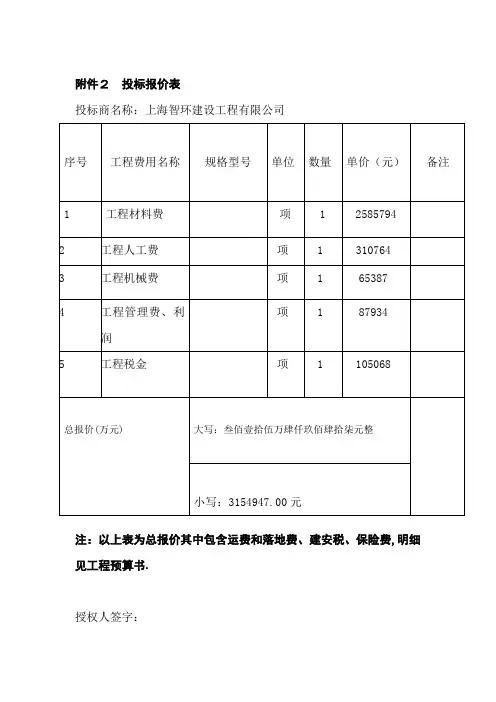 附件２　投标报价表

投标商名称：上海智环建设工程有限公司

| 序号 | 工程费用名称 | 规格型号 | 单位 | 数量 | 单价（元） | 备注 |
|---|---|---|---|---|---|---|
| 1 | 工程材料费 | | 项 | 1 | 2585794 | |
| 2 | 工程人工费 | | 项 | 1 | 310764 | |
| 3 | 工程机械费 | | 项 | 1 | 65387 | |
| 4 | 工程管理费、利润 | | 项 | 1 | 87934 | |
| 5 | 工程税金 | | 项 | 1 | 105068 | |
| 总报价(万元) | | 大写：叁佰壹拾伍万肆仟玖佰肆拾柒元整 | | | | |
| | | 小写：3154947.00元 | | | | |

注：以上表为总报价其中包含运费和落地费、建安税、保险费,明细见工程预算书.

授权人签字：